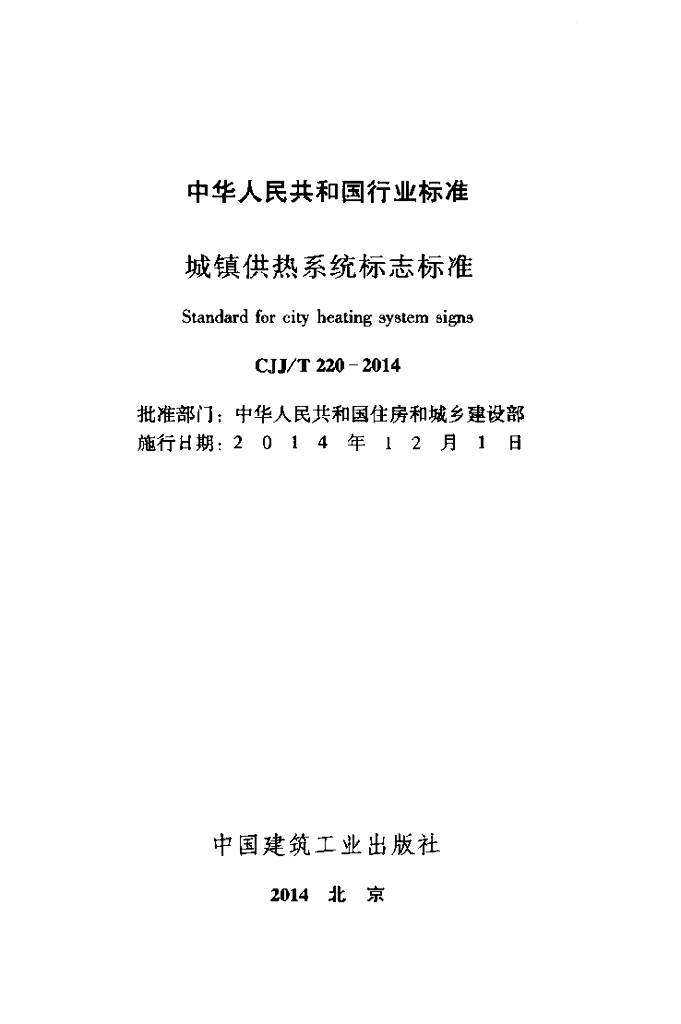 中华人民共和国行业标准

城镇供热系统标志标准

Standard for city heating system signs

CJJ/T 220 - 2014

批准部门：中华人民共和国住房和城乡建设部
施行日期：2 0 1 4 年 1 2 月 1 日

中国建筑工业出版社

2014 北 京